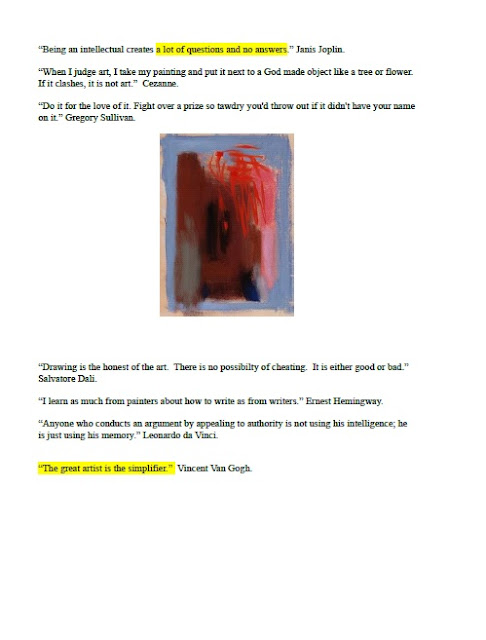 "Being an intellectual creates a lot of questions and no answers." Janis Joplin.

"When I judge art, I take my painting and put it next to a God made object like a tree or flower. If it clashes, it is not art." Cezanne.

"Do it for the love of it. Fight over a prize so tawdry you'd throw out if it didn't have your name on it." Gregory Sullivan.

"Drawing is the honest of the art. There is no possibilty of cheating. It is either good or bad." Salvatore Dali.

"I learn as much from painters about how to write as from writers." Ernest Hemingway.

"Anyone who conducts an argument by appealing to authority is not using his intelligence; he is just using his memory." Leonardo da Vinci.

"The great artist is the simplifier." Vincent Van Gogh.